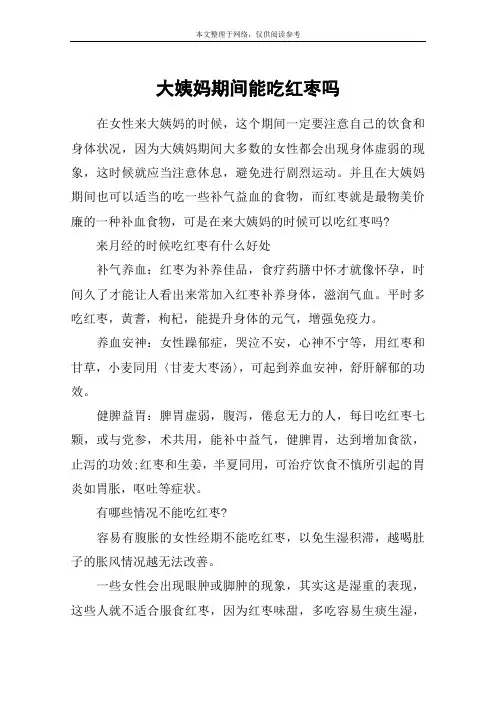 本文整理于网络，仅供阅读参考

大姨妈期间能吃红枣吗

在女性来大姨妈的时候，这个期间一定要注意自己的饮食和身体状况，因为大姨妈期间大多数的女性都会出现身体虚弱的现象，这时候就应当注意休息，避免进行剧烈运动。并且在大姨妈期间也可以适当的吃一些补气益血的食物，而红枣就是最物美价廉的一种补血食物，可是在来大姨妈的时候可以吃红枣吗?

来月经的时候吃红枣有什么好处

补气养血：红枣为补养佳品，食疗药膳中怀才就像怀孕，时间久了才能让人看出来常加入红枣补养身体，滋润气血。平时多吃红枣，黄蓍，枸杞，能提升身体的元气，增强免疫力。

养血安神：女性躁郁症，哭泣不安，心神不宁等，用红枣和甘草，小麦同用〈甘麦大枣汤〉，可起到养血安神，舒肝解郁的功效。

健脾益胃：脾胃虚弱，腹泻，倦怠无力的人，每日吃红枣七颗，或与党参，术共用，能补中益气，健脾胃，达到增加食欲，止泻的功效;红枣和生姜，半夏同用，可治疗饮食不慎所引起的胃炎如胃胀，呕吐等症状。

有哪些情况不能吃红枣?

容易有腹胀的女性经期不能吃红枣，以免生湿积滞，越喝肚子的胀风情况越无法改善。

一些女性会出现眼肿或脚肿的现象，其实这是湿重的表现，这些人就不适合服食红枣，因为红枣味甜，多吃容易生痰生湿，